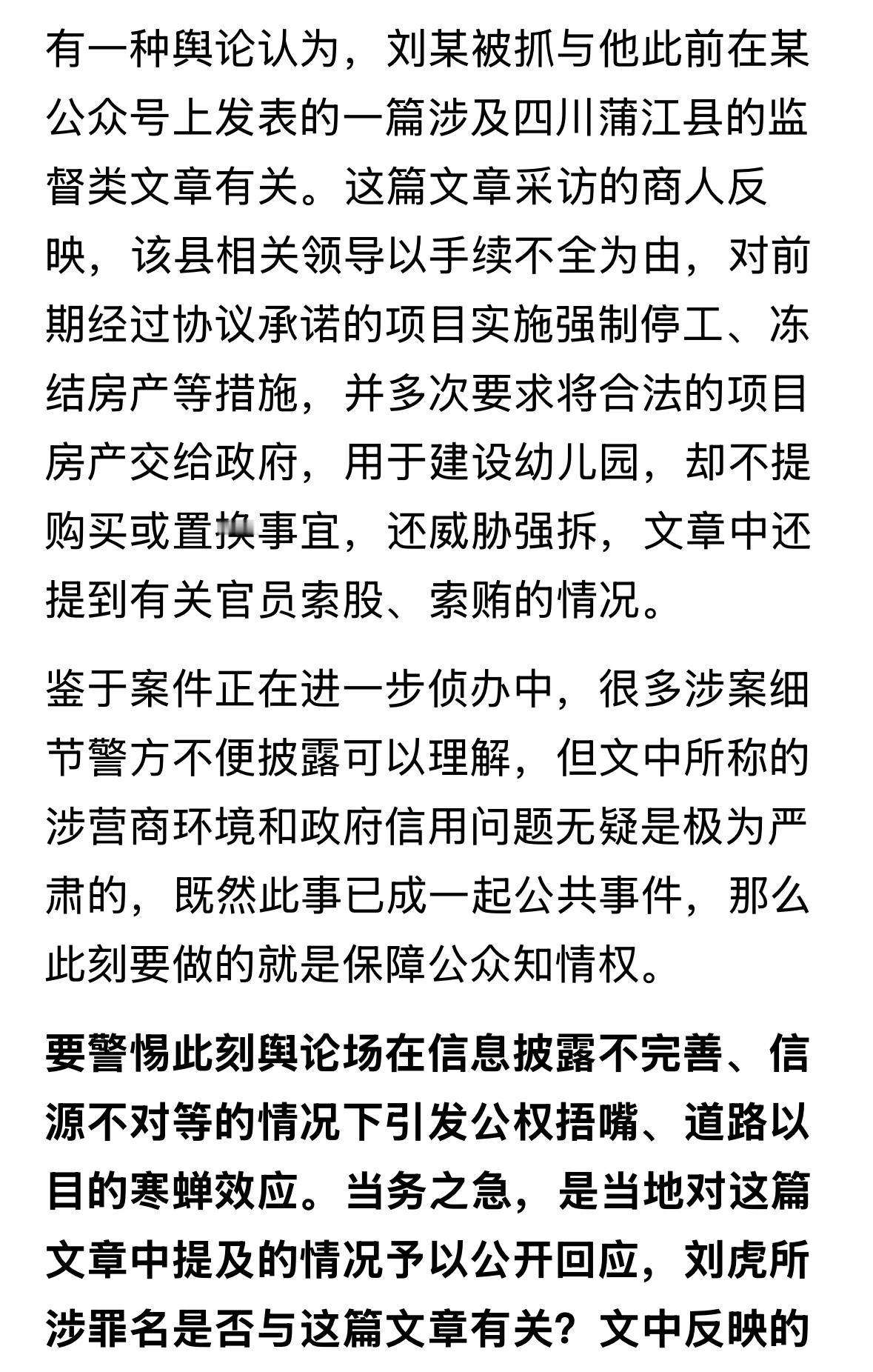 有一种舆论认为，刘某被抓与他此前在某公众号上发表的一篇涉及四川蒲江县的监督类文章有关。这篇文章采访的商人反映，该县相关领导以手续不全为由，对前期经过协议承诺的项目实施强制停工、冻结房产等措施，并多次要求将合法的项目房产交给政府，用于建设幼儿园，却不提购买或置换事宜，还威胁强拆，文章中还提到有关官员索股、索贿的情况。

鉴于案件正在进一步侦办中，很多涉案细节警方不便披露可以理解，但文中所称的涉营商环境和政府信用问题无疑是极为严肃的，既然此事已成一起公共事件，那么此刻要做的就是保障公众知情权。

要警惕此刻舆论场在信息披露不完善、信源不对等的情况下引发公权捂嘴、道路以目的寒蝉效应。当务之急，是当地对这篇文章中提及的情况予以公开回应，刘虎所涉罪名是否与这篇文章有关？文中反映的